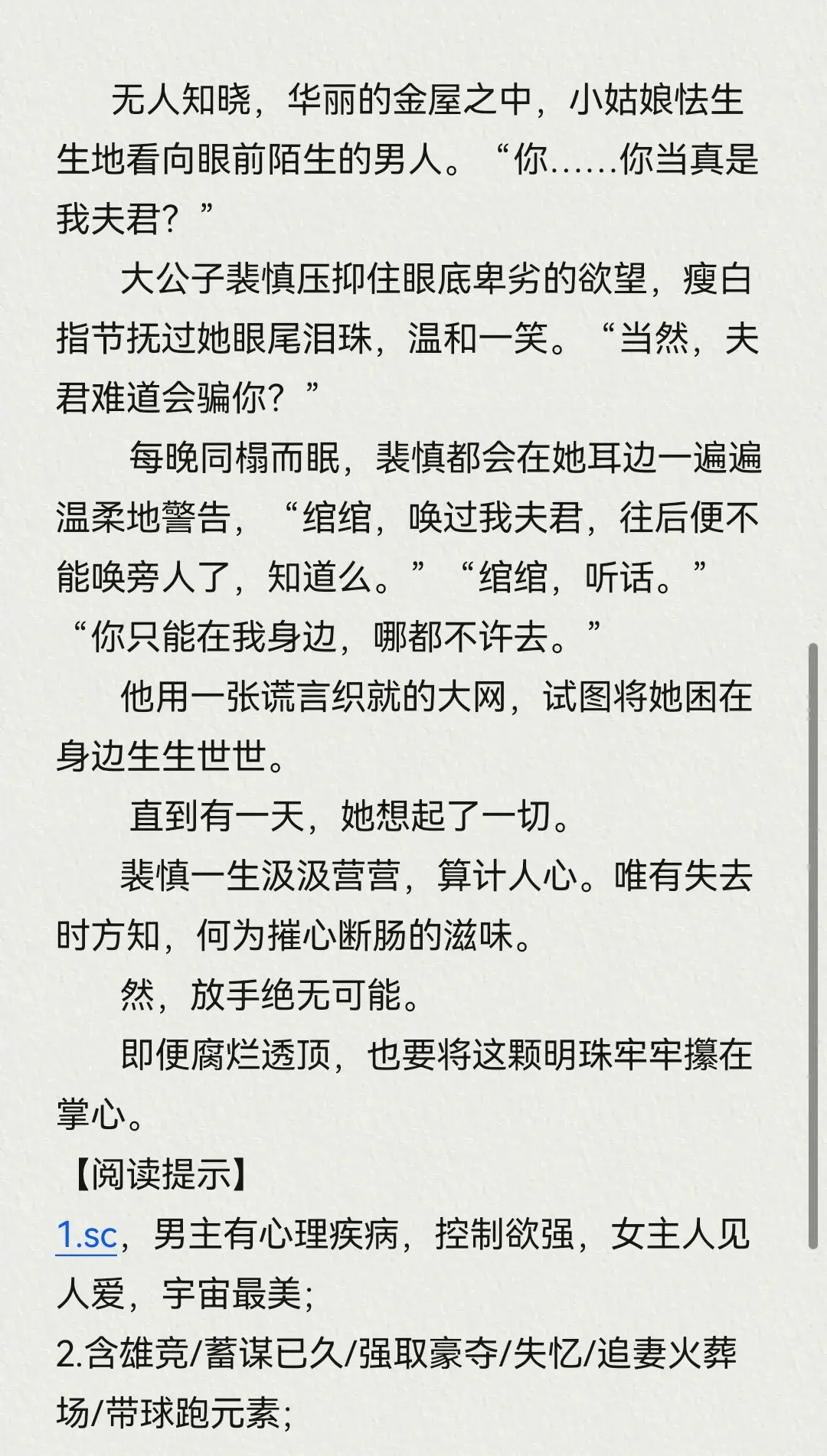 无人知晓，华丽的金屋之中，小姑娘怯生生地看向眼前陌生的男人。“你……你当真是我夫君？”

大公子裴慎压抑住眼底卑劣的欲望，瘦白指节抚过她眼尾泪珠，温和一笑。“当然，夫君难道会骗你？”

每晚同榻而眠，裴慎都会在她耳边一遍遍温柔地警告，“绾绾，唤过我夫君，往后便不能唤旁人了，知道么。”“绾绾，听话。”“你只能在我身边，哪都不许去。”

他用一张谎言织就的大网，试图将她困在身边生生世世。

直到有一天，她想起了一切。

裴慎一生汲汲营营，算计人心。唯有失去时方知，何为摧心断肠的滋味。

然，放手绝无可能。

即便腐烂透顶，也要将这颗明珠牢牢攥在掌心。

【阅读提示】
1.sc，男主有心理疾病，控制欲强，女主人见人爱，宇宙最美；
2.含雄竞/蓄谋已久/强取豪夺/失忆/追妻火葬场/带球跑元素；